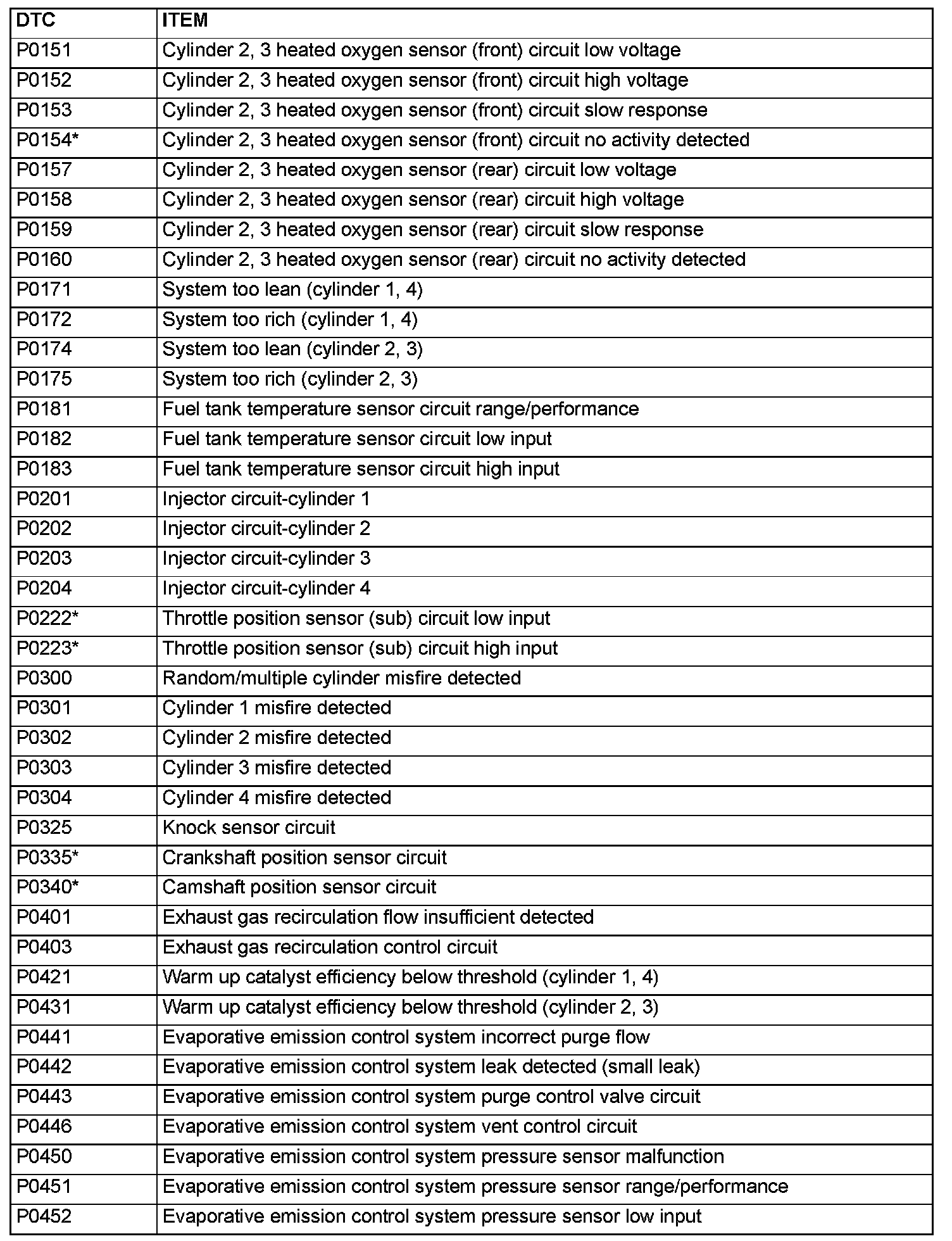 | DTC | ITEM |
|---|---|
| P0151 | Cylinder 2, 3 heated oxygen sensor (front) circuit low voltage |
| P0152 | Cylinder 2, 3 heated oxygen sensor (front) circuit high voltage |
| P0153 | Cylinder 2, 3 heated oxygen sensor (front) circuit slow response |
| P0154* | Cylinder 2, 3 heated oxygen sensor (front) circuit no activity detected |
| P0157 | Cylinder 2, 3 heated oxygen sensor (rear) circuit low voltage |
| P0158 | Cylinder 2, 3 heated oxygen sensor (rear) circuit high voltage |
| P0159 | Cylinder 2, 3 heated oxygen sensor (rear) circuit slow response |
| P0160 | Cylinder 2, 3 heated oxygen sensor (rear) circuit no activity detected |
| P0171 | System too lean (cylinder 1, 4) |
| P0172 | System too rich (cylinder 1, 4) |
| P0174 | System too lean (cylinder 2, 3) |
| P0175 | System too rich (cylinder 2, 3) |
| P0181 | Fuel tank temperature sensor circuit range/performance |
| P0182 | Fuel tank temperature sensor circuit low input |
| P0183 | Fuel tank temperature sensor circuit high input |
| P0201 | Injector circuit-cylinder 1 |
| P0202 | Injector circuit-cylinder 2 |
| P0203 | Injector circuit-cylinder 3 |
| P0204 | Injector circuit-cylinder 4 |
| P0222* | Throttle position sensor (sub) circuit low input |
| P0223* | Throttle position sensor (sub) circuit high input |
| P0300 | Random/multiple cylinder misfire detected |
| P0301 | Cylinder 1 misfire detected |
| P0302 | Cylinder 2 misfire detected |
| P0303 | Cylinder 3 misfire detected |
| P0304 | Cylinder 4 misfire detected |
| P0325 | Knock sensor circuit |
| P0335* | Crankshaft position sensor circuit |
| P0340* | Camshaft position sensor circuit |
| P0401 | Exhaust gas recirculation flow insufficient detected |
| P0403 | Exhaust gas recirculation control circuit |
| P0421 | Warm up catalyst efficiency below threshold (cylinder 1, 4) |
| P0431 | Warm up catalyst efficiency below threshold (cylinder 2, 3) |
| P0441 | Evaporative emission control system incorrect purge flow |
| P0442 | Evaporative emission control system leak detected (small leak) |
| P0443 | Evaporative emission control system purge control valve circuit |
| P0446 | Evaporative emission control system vent control circuit |
| P0450 | Evaporative emission control system pressure sensor malfunction |
| P0451 | Evaporative emission control system pressure sensor range/performance |
| P0452 | Evaporative emission control system pressure sensor low input |